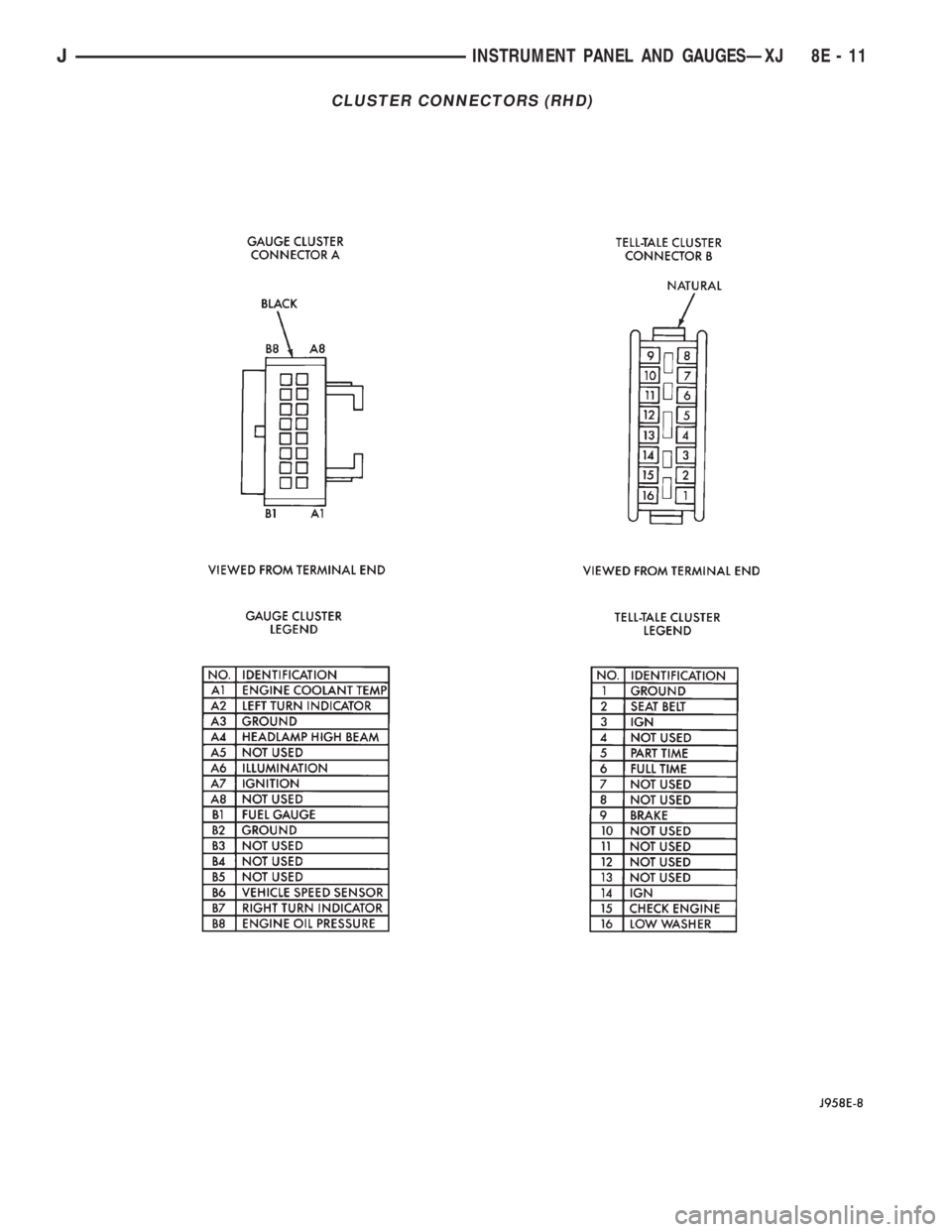 J INSTRUMENT PANEL AND GAUGES—XJ 8E - 11

CLUSTER CONNECTORS (RHD)

GAUGE CLUSTER CONNECTOR A

BLACK

B8 A8

B1 A1

VIEWED FROM TERMINAL END

GAUGE CLUSTER LEGEND

| NO. | IDENTIFICATION |
|---|---|
| A1 | ENGINE COOLANT TEMP |
| A2 | LEFT TURN INDICATOR |
| A3 | GROUND |
| A4 | HEADLAMP HIGH BEAM |
| A5 | NOT USED |
| A6 | ILLUMINATION |
| A7 | IGNITION |
| A8 | NOT USED |
| B1 | FUEL GAUGE |
| B2 | GROUND |
| B3 | NOT USED |
| B4 | NOT USED |
| B5 | NOT USED |
| B6 | VEHICLE SPEED SENSOR |
| B7 | RIGHT TURN INDICATOR |
| B8 | ENGINE OIL PRESSURE |

TELL-TALE CLUSTER CONNECTOR B

NATURAL

9 8
10 7
11 6
12 5
13 4
14 3
15 2
16 1

VIEWED FROM TERMINAL END

TELL-TALE CLUSTER LEGEND

| NO. | IDENTIFICATION |
|---|---|
| 1 | GROUND |
| 2 | SEAT BELT |
| 3 | IGN |
| 4 | NOT USED |
| 5 | PART TIME |
| 6 | FULL TIME |
| 7 | NOT USED |
| 8 | NOT USED |
| 9 | BRAKE |
| 10 | NOT USED |
| 11 | NOT USED |
| 12 | NOT USED |
| 13 | NOT USED |
| 14 | IGN |
| 15 | CHECK ENGINE |
| 16 | LOW WASHER |

J958E-8

carmanualsonline.info